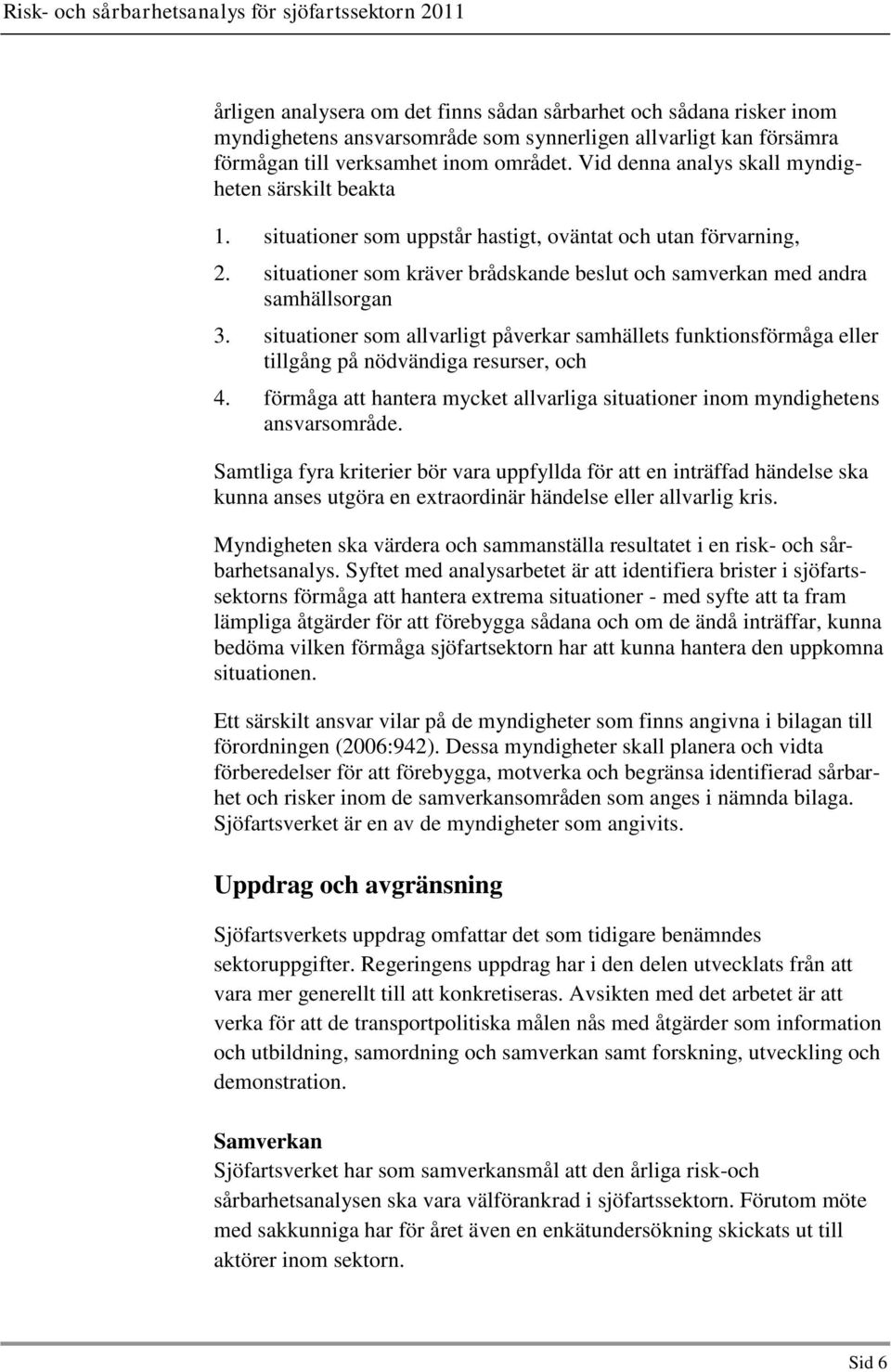 Risk- och sårbarhetsanalys för sjöfartssektorn 2011

årligen analysera om det finns sådan sårbarhet och sådana risker inom myndighetens ansvarsområde som synnerligen allvarligt kan försämra förmågan till verksamhet inom området. Vid denna analys skall myndigheten särskilt beakta

1. situationer som uppstår hastigt, oväntat och utan förvarning,
2. situationer som kräver brådskande beslut och samverkan med andra samhällsorgan
3. situationer som allvarligt påverkar samhällets funktionsförmåga eller tillgång på nödvändiga resurser, och
4. förmåga att hantera mycket allvarliga situationer inom myndighetens ansvarsområde.

Samtliga fyra kriterier bör vara uppfyllda för att en inträffad händelse ska kunna anses utgöra en extraordinär händelse eller allvarlig kris.

Myndigheten ska värdera och sammanställa resultatet i en risk- och sårbarhetsanalys. Syftet med analysarbetet är att identifiera brister i sjöfartssektorns förmåga att hantera extrema situationer - med syfte att ta fram lämpliga åtgärder för att förebygga sådana och om de ändå inträffar, kunna bedöma vilken förmåga sjöfartsektorn har att kunna hantera den uppkomna situationen.

Ett särskilt ansvar vilar på de myndigheter som finns angivna i bilagan till förordningen (2006:942). Dessa myndigheter skall planera och vidta förberedelser för att förebygga, motverka och begränsa identifierad sårbarhet och risker inom de samverkansområden som anges i nämnda bilaga. Sjöfartsverket är en av de myndigheter som angivits.

Uppdrag och avgränsning

Sjöfartsverkets uppdrag omfattar det som tidigare benämndes sektoruppgifter. Regeringens uppdrag har i den delen utvecklats från att vara mer generellt till att konkretiseras. Avsikten med det arbetet är att verka för att de transportpolitiska målen nås med åtgärder som information och utbildning, samordning och samverkan samt forskning, utveckling och demonstration.

Samverkan
Sjöfartsverket har som samverkansmål att den årliga risk-och sårbarhetsanalysen ska vara välförankrad i sjöfartssektorn. Förutom möte med sakkunniga har för året även en enkätundersökning skickats ut till aktörer inom sektorn.

Sid 6